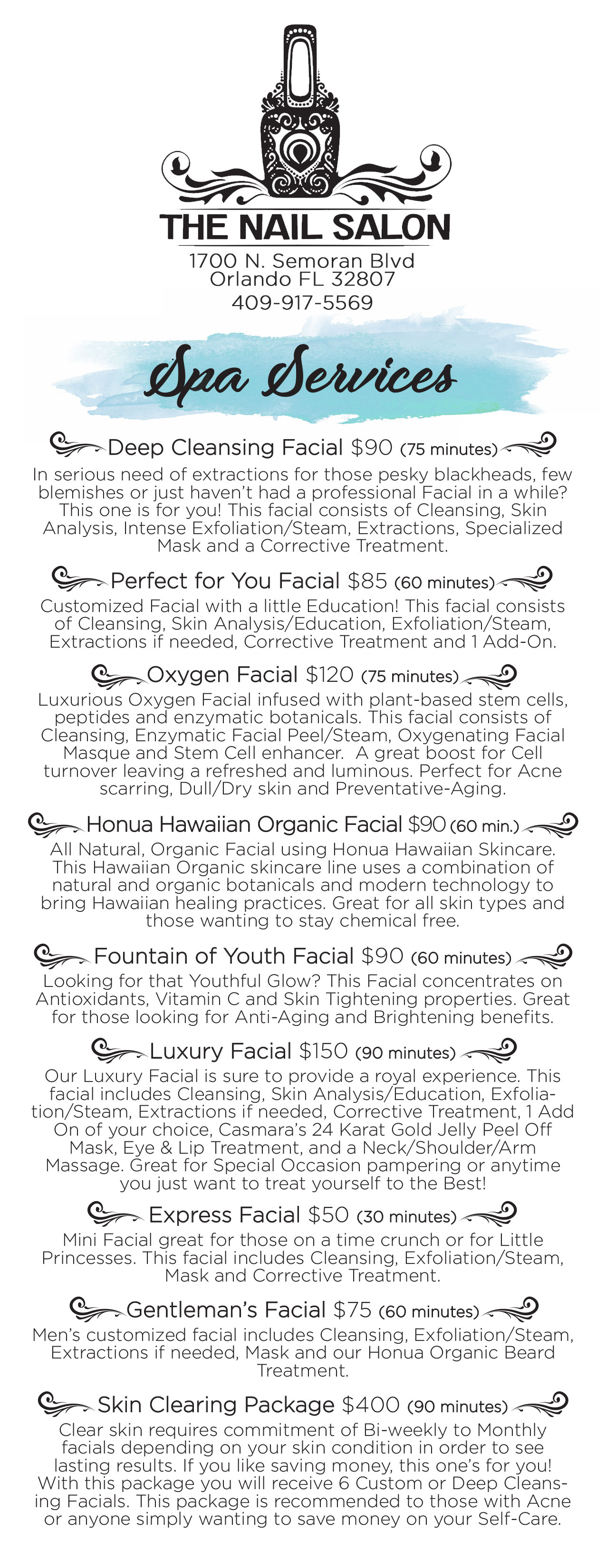 THE NAIL SALON
1700 N. Semoran Blvd
Orlando FL 32807
409-917-5569

Spa Services

Deep Cleansing Facial $90 (75 minutes)
In serious need of extractions for those pesky blackheads, few blemishes or just haven't had a professional Facial in a while? This one is for you! This facial consists of Cleansing, Skin Analysis, Intense Exfoliation/Steam, Extractions, Specialized Mask and a Corrective Treatment.

Perfect for You Facial $85 (60 minutes)
Customized Facial with a little Education! This facial consists of Cleansing, Skin Analysis/Education, Exfoliation/Steam, Extractions if needed, Corrective Treatment and 1 Add-On.

Oxygen Facial $120 (75 minutes)
Luxurious Oxygen Facial infused with plant-based stem cells, peptides and enzymatic botanicals. This facial consists of Cleansing, Enzymatic Facial Peel/Steam, Oxygenating Facial Masque and Stem Cell enhancer. A great boost for Cell turnover leaving a refreshed and luminous. Perfect for Acne scarring, Dull/Dry skin and Preventative-Aging.

Honua Hawaiian Organic Facial $90 (60 min.)
All Natural, Organic Facial using Honua Hawaiian Skincare. This Hawaiian Organic skincare line uses a combination of natural and organic botanicals and modern technology to bring Hawaiian healing practices. Great for all skin types and those wanting to stay chemical free.

Fountain of Youth Facial $90 (60 minutes)
Looking for that Youthful Glow? This Facial concentrates on Antioxidants, Vitamin C and Skin Tightening properties. Great for those looking for Anti-Aging and Brightening benefits.

Luxury Facial $150 (90 minutes)
Our Luxury Facial is sure to provide a royal experience. This facial includes Cleansing, Skin Analysis/Education, Exfoliation/Steam, Extractions if needed, Corrective Treatment, 1 Add On of your choice, Casmara's 24 Karat Gold Jelly Peel Off Mask, Eye & Lip Treatment, and a Neck/Shoulder/Arm Massage. Great for Special Occasion pampering or anytime you just want to treat yourself to the Best!

Express Facial $50 (30 minutes)
Mini Facial great for those on a time crunch or for Little Princesses. This facial includes Cleansing, Exfoliation/Steam, Mask and Corrective Treatment.

Gentleman's Facial $75 (60 minutes)
Men's customized facial includes Cleansing, Exfoliation/Steam, Extractions if needed, Mask and our Honua Organic Beard Treatment.

Skin Clearing Package $400 (90 minutes)
Clear skin requires commitment of Bi-weekly to Monthly facials depending on your skin condition in order to see lasting results. If you like saving money, this one's for you! With this package you will receive 6 Custom or Deep Cleansing Facials. This package is recommended to those with Acne or anyone simply wanting to save money on your Self-Care.